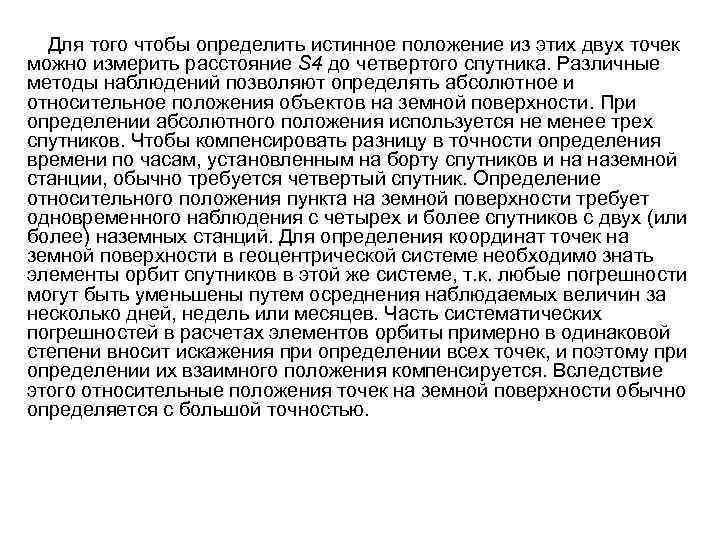 Для того чтобы определить истинное положение из этих двух точек можно измерить расстояние S4 до четвертого спутника. Различные методы наблюдений позволяют определять абсолютное и относительное положения объектов на земной поверхности. При определении абсолютного положения используется не менее трех спутников. Чтобы компенсировать разницу в точности определения времени по часам, установленным на борту спутников и на наземной станции, обычно требуется четвертый спутник. Определение относительного положения пункта на земной поверхности требует одновременного наблюдения с четырех и более спутников с двух (или более) наземных станций. Для определения координат точек на земной поверхности в геоцентрической системе необходимо знать элементы орбит спутников в этой же системе, т.к. любые погрешности могут быть уменьшены путем осреднения наблюдаемых величин за несколько дней, недель или месяцев. Часть систематических погрешностей в расчетах элементов орбиты примерно в одинаковой степени вносит искажения при определении всех точек, и поэтому при определении их взаимного положения компенсируется. Вследствие этого относительные положения точек на земной поверхности обычно определяется с большой точностью.